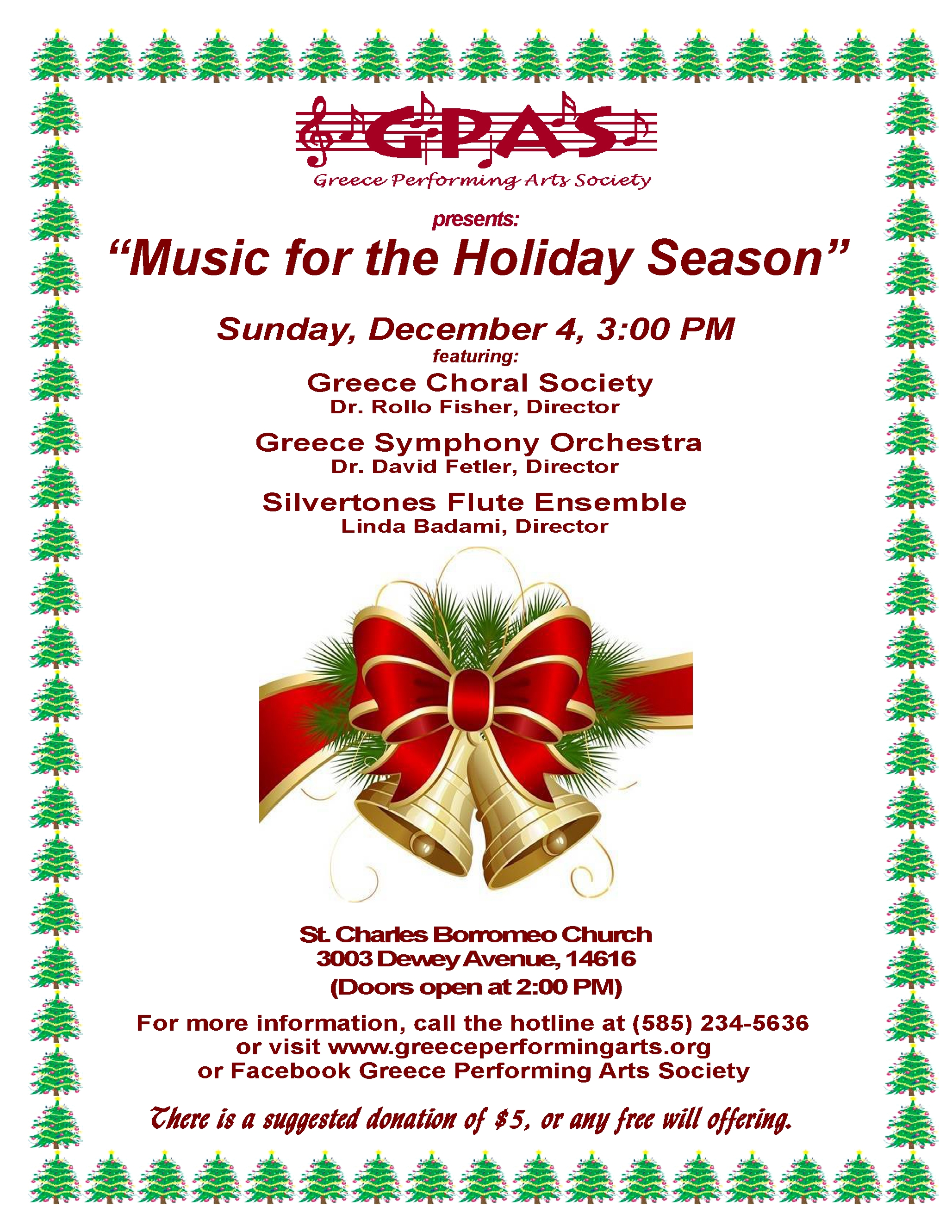 GPAS
Greece Performing Arts Society

presents:

"Music for the Holiday Season"

Sunday, December 4, 3:00 PM

featuring:

Greece Choral Society
Dr. Rollo Fisher, Director

Greece Symphony Orchestra
Dr. David Fetler, Director

Silvertones Flute Ensemble
Linda Badami, Director

St. Charles Borromeo Church
3003 Dewey Avenue, 14616
(Doors open at 2:00 PM)

For more information, call the hotline at (585) 234-5636
or visit www.greeceperformingarts.org
or Facebook Greece Performing Arts Society

There is a suggested donation of $5, or any free will offering.